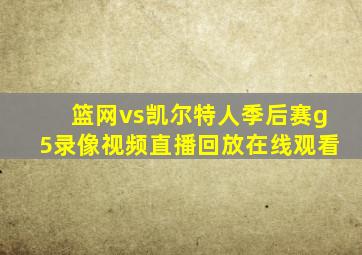 篮网vs凯尔特人季后赛g5录像视频直播回放在线观看